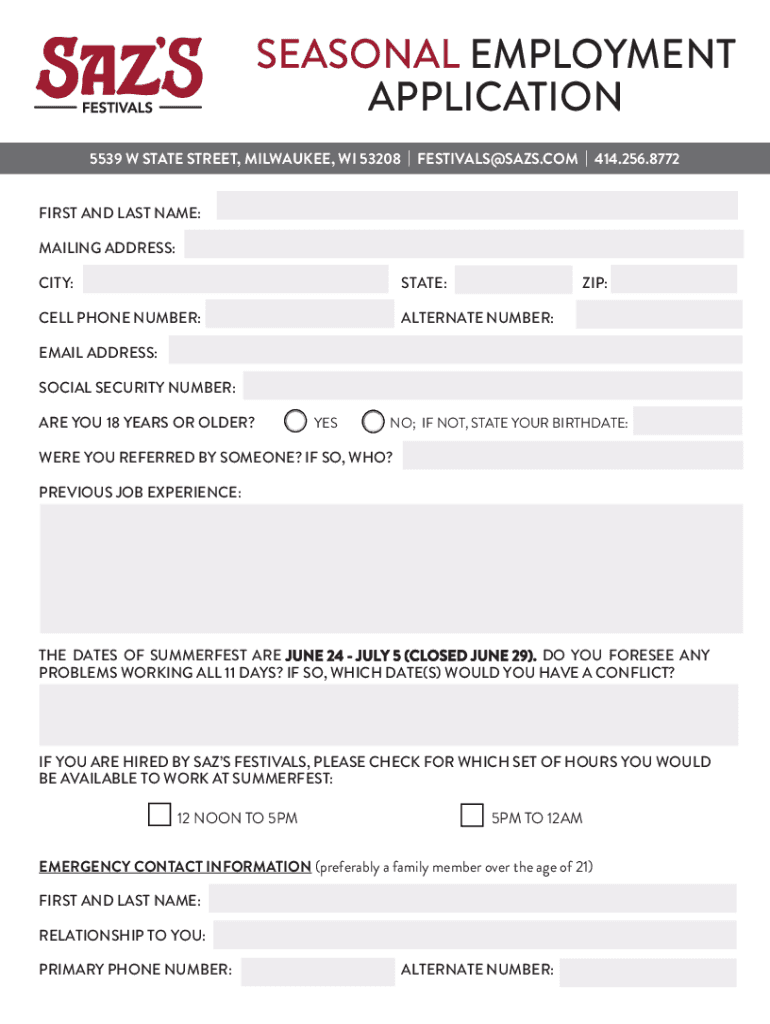 SAZ'S
FESTIVALS

SEASONAL EMPLOYMENT APPLICATION

5539 W STATE STREET, MILWAUKEE, WI 53208 | FESTIVALS@SAZS.COM | 414.256.8772

FIRST AND LAST NAME:

MAILING ADDRESS:

CITY:

STATE:

ZIP:

CELL PHONE NUMBER:

ALTERNATE NUMBER:

EMAIL ADDRESS:

SOCIAL SECURITY NUMBER:

ARE YOU 18 YEARS OR OLDER? YES NO; IF NOT, STATE YOUR BIRTHDATE:

WERE YOU REFERRED BY SOMEONE? IF SO, WHO?

PREVIOUS JOB EXPERIENCE:

THE DATES OF SUMMERFEST ARE JUNE 24 - JULY 5 (CLOSED JUNE 29). DO YOU FORESEE ANY PROBLEMS WORKING ALL 11 DAYS? IF SO, WHICH DATE(S) WOULD YOU HAVE A CONFLICT?

IF YOU ARE HIRED BY SAZ'S FESTIVALS, PLEASE CHECK FOR WHICH SET OF HOURS YOU WOULD BE AVAILABLE TO WORK AT SUMMERFEST:

12 NOON TO 5PM

5PM TO 12AM

EMERGENCY CONTACT INFORMATION (preferably a family member over the age of 21)

FIRST AND LAST NAME:

RELATIONSHIP TO YOU:

PRIMARY PHONE NUMBER:

ALTERNATE NUMBER: